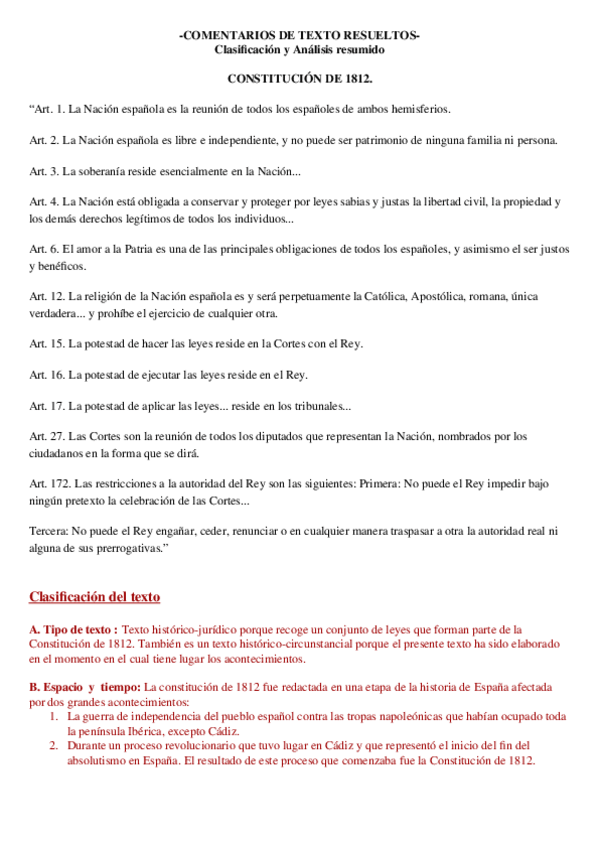 -COMENTARIOS DE TEXTO RESUELTOS-
Clasificación y Análisis resumido

CONSTITUCIÓN DE 1812.

“Art. 1. La Nación española es la reunión de todos los españoles de ambos hemisferios.

Art. 2. La Nación española es libre e independiente, y no puede ser patrimonio de ninguna familia ni persona.

Art. 3. La soberanía reside esencialmente en la Nación...

Art. 4. La Nación está obligada a conservar y proteger por leyes sabias y justas la libertad civil, la propiedad y los demás derechos legítimos de todos los individuos...

Art. 6. El amor a la Patria es una de las principales obligaciones de todos los españoles, y asimismo el ser justos y benéficos.

Art. 12. La religión de la Nación española es y será perpetuamente la Católica, Apostólica, romana, única verdadera... y prohíbe el ejercicio de cualquier otra.

Art. 15. La potestad de hacer las leyes reside en la Cortes con el Rey.

Art. 16. La potestad de ejecutar las leyes reside en el Rey.

Art. 17. La potestad de aplicar las leyes... reside en los tribunales...

Art. 27. Las Cortes son la reunión de todos los diputados que representan la Nación, nombrados por los ciudadanos en la forma que se dirá.

Art. 172. Las restricciones a la autoridad del Rey son las siguientes: Primera: No puede el Rey impedir bajo ningún pretexto la celebración de las Cortes...

Tercera: No puede el Rey engañar, ceder, renunciar o en cualquier manera traspasar a otra la autoridad real ni alguna de sus prerrogativas.”

Clasificación del texto

A. Tipo de texto : Texto histórico-jurídico porque recoge un conjunto de leyes que forman parte de la Constitución de 1812. También es un texto histórico-circunstancial porque el presente texto ha sido elaborado en el momento en el cual tiene lugar los acontecimientos.

B. Espacio y tiempo: La constitución de 1812 fue redactada en una etapa de la historia de España afectada por dos grandes acontecimientos:
1. La guerra de independencia del pueblo español contra las tropas napoleónicas que habían ocupado toda la península Ibérica, excepto Cádiz.
2. Durante un proceso revolucionario que tuvo lugar en Cádiz y que representó el inicio del fin del absolutismo en España. El resultado de este proceso que comenzaba fue la Constitución de 1812.